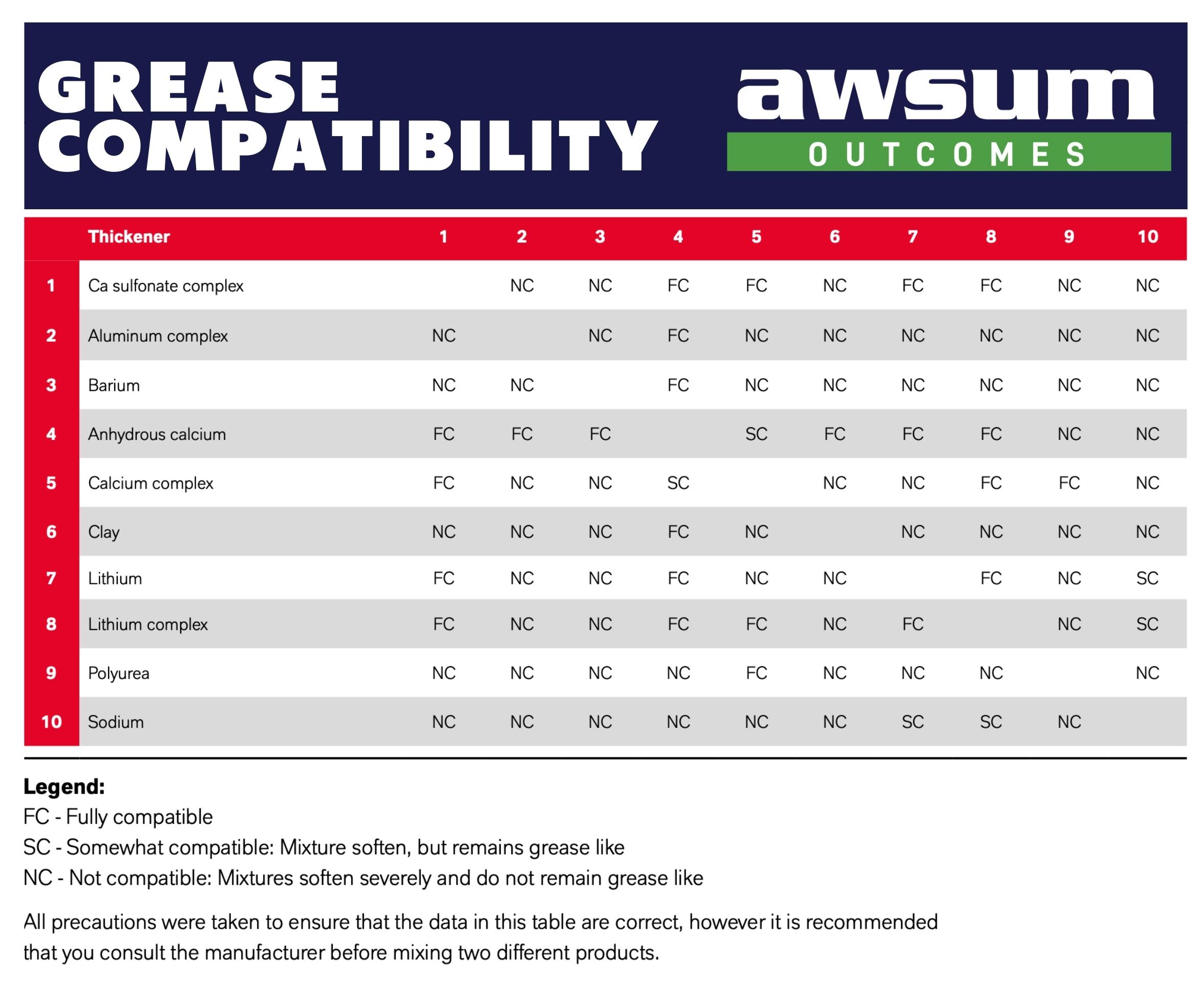 GREASE COMPATIBILITY

awsum
OUTCOMES

| | Thickener | 1 | 2 | 3 | 4 | 5 | 6 | 7 | 8 | 9 | 10 |
|---|---|---|---|---|---|---|---|---|---|---|---|
| 1 | Ca sulfonate complex | | NC | NC | FC | FC | NC | FC | FC | NC | NC |
| 2 | Aluminum complex | NC | | NC | FC | NC | NC | NC | NC | NC | NC |
| 3 | Barium | NC | NC | | FC | NC | NC | NC | NC | NC | NC |
| 4 | Anhydrous calcium | FC | FC | FC | | SC | FC | FC | FC | NC | NC |
| 5 | Calcium complex | FC | NC | NC | SC | | NC | NC | FC | FC | NC |
| 6 | Clay | NC | NC | NC | FC | NC | | NC | NC | NC | NC |
| 7 | Lithium | FC | NC | NC | FC | NC | NC | | FC | NC | SC |
| 8 | Lithium complex | FC | NC | NC | FC | FC | NC | FC | | NC | SC |
| 9 | Polyurea | NC | NC | NC | NC | FC | NC | NC | NC | | NC |
| 10 | Sodium | NC | NC | NC | NC | NC | NC | SC | SC | NC | |

Legend:
FC - Fully compatible
SC - Somewhat compatible: Mixture soften, but remains grease like
NC - Not compatible: Mixtures soften severely and do not remain grease like

All precautions were taken to ensure that the data in this table are correct, however it is recommended that you consult the manufacturer before mixing two different products.